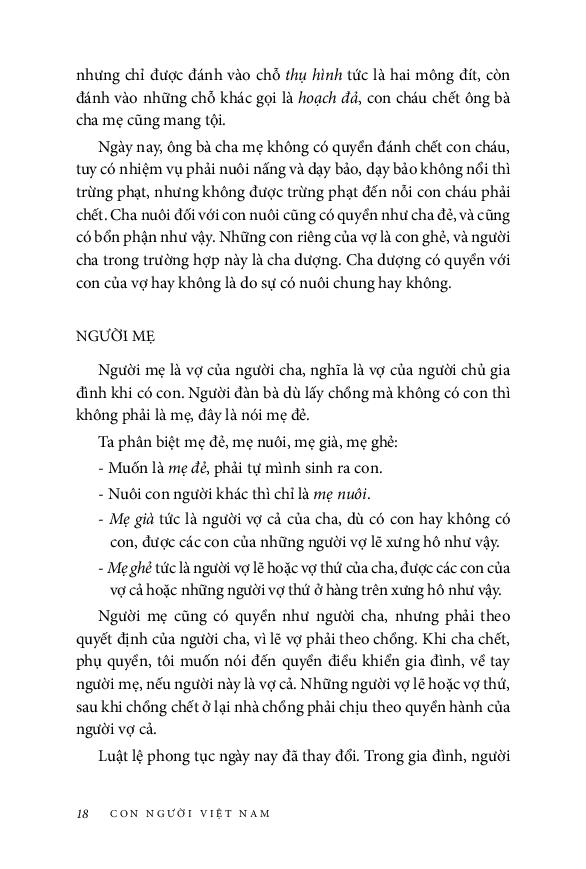 nhưng chỉ được đánh vào chỗ thụ hình tức là hai mông đít, còn đánh vào những chỗ khác gọi là hoạch đả, con cháu chết ông bà cha mẹ cũng mang tội.

Ngày nay, ông bà cha mẹ không có quyền đánh chết con cháu, tuy có nhiệm vụ phải nuôi nấng và dạy bảo, dạy bảo không nổi thì trừng phạt, nhưng không được trừng phạt đến nỗi con cháu phải chết. Cha nuôi đối với con nuôi cũng có quyền như cha đẻ, và cũng có bổn phận như vậy. Những con riêng của vợ là con ghẻ, và người cha trong trường hợp này là cha dượng. Cha dượng có quyền với con của vợ hay không là do sự có nuôi chung hay không.

NGƯỜI MẸ

Người mẹ là vợ của người cha, nghĩa là vợ của người chủ gia đình khi có con. Người đàn bà dù lấy chồng mà không có con thì không phải là mẹ, đây là nói mẹ đẻ.

Ta phân biệt mẹ đẻ, mẹ nuôi, mẹ già, mẹ ghẻ:
- Muốn là mẹ đẻ, phải tự mình sinh ra con.
- Nuôi con người khác thì chỉ là mẹ nuôi.
- Mẹ già tức là người vợ cả của cha, dù có con hay không có con, được các con của những người vợ lẽ xưng hô như vậy.
- Mẹ ghẻ tức là người vợ lẽ hoặc vợ thứ của cha, được các con của vợ cả hoặc những người vợ thứ ở hàng trên xưng hô như vậy.

Người mẹ cũng có quyền như người cha, nhưng phải theo quyết định của người cha, vì lẽ vợ phải theo chồng. Khi cha chết, phụ quyền, tôi muốn nói đến quyền điều khiển gia đình, về tay người mẹ, nếu người này là vợ cả. Những người vợ lẽ hoặc vợ thứ, sau khi chồng chết ở lại nhà chồng phải chịu theo quyền hành của người vợ cả.

Luật lệ phong tục ngày nay đã thay đổi. Trong gia đình, người

18 CON NGƯỜI VIỆT NAM